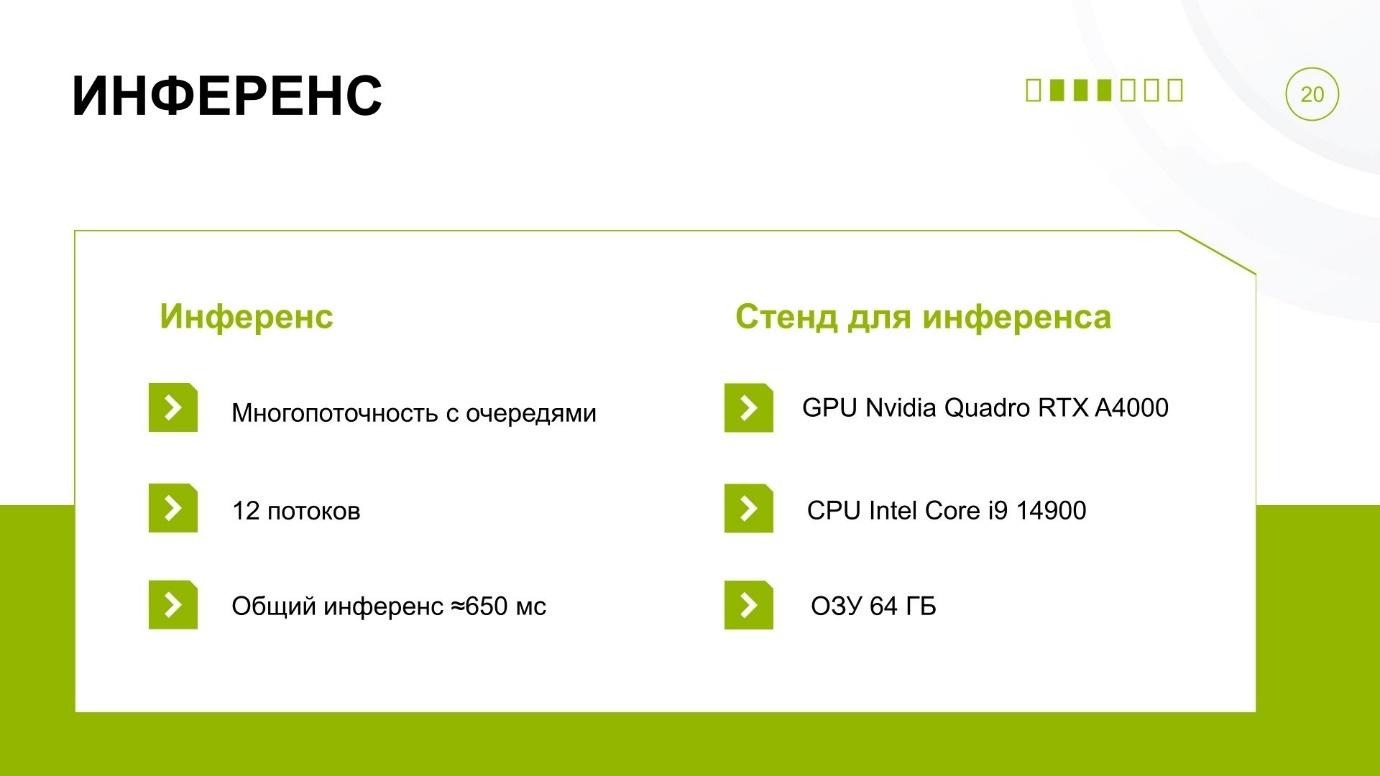 ИНФЕРЕНС

20

Инференс

Многопоточность с очередями

12 потоков

Общий инференс ≈650 мс

Стенд для инференса

GPU Nvidia Quadro RTX A4000

CPU Intel Core i9 14900

ОЗУ 64 ГБ